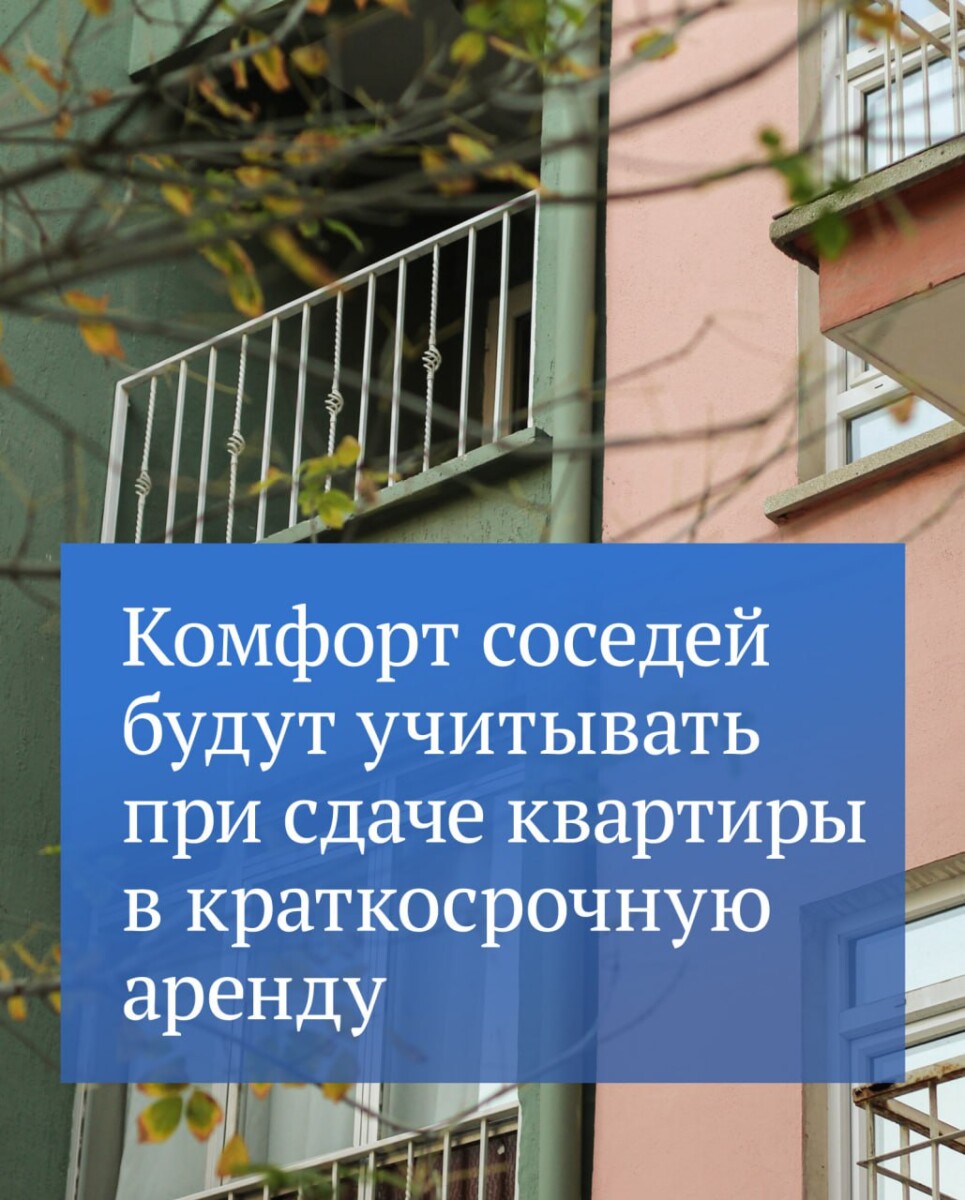 Комфорт соседей будут учитывать при сдаче квартиры в краткосрочную аренду